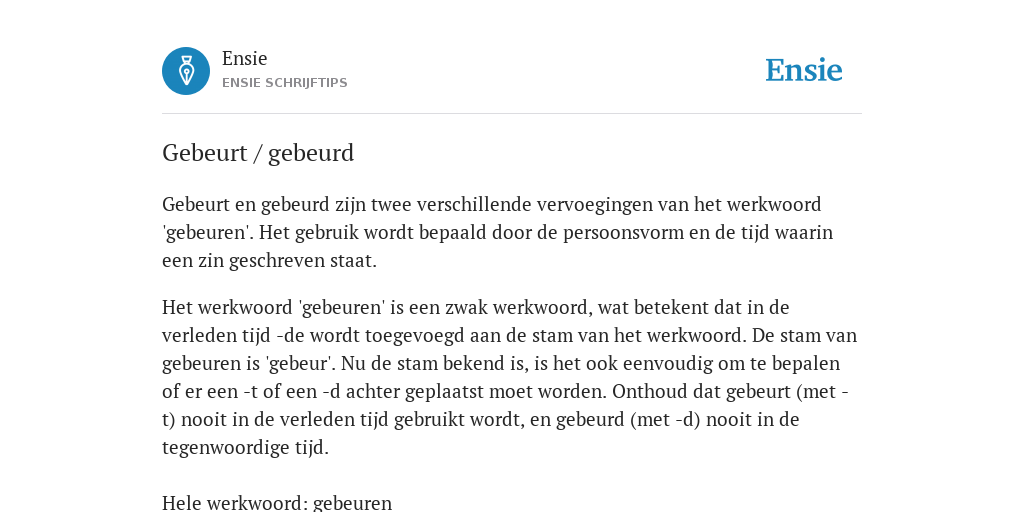 Ensie
ENSIE SCHRIJFTIPS

Ensie

Gebeurt / gebeurd

Gebeurt en gebeurd zijn twee verschillende vervoegingen van het werkwoord 'gebeuren'. Het gebruik wordt bepaald door de persoonsvorm en de tijd waarin een zin geschreven staat.

Het werkwoord 'gebeuren' is een zwak werkwoord, wat betekent dat in de verleden tijd -de wordt toegevoegd aan de stam van het werkwoord. De stam van gebeuren is 'gebeur'. Nu de stam bekend is, is het ook eenvoudig om te bepalen of er een -t of een -d achter geplaatst moet worden. Onthoud dat gebeurt (met -t) nooit in de verleden tijd gebruikt wordt, en gebeurd (met -d) nooit in de tegenwoordige tijd.

Hele werkwoord: gebeuren